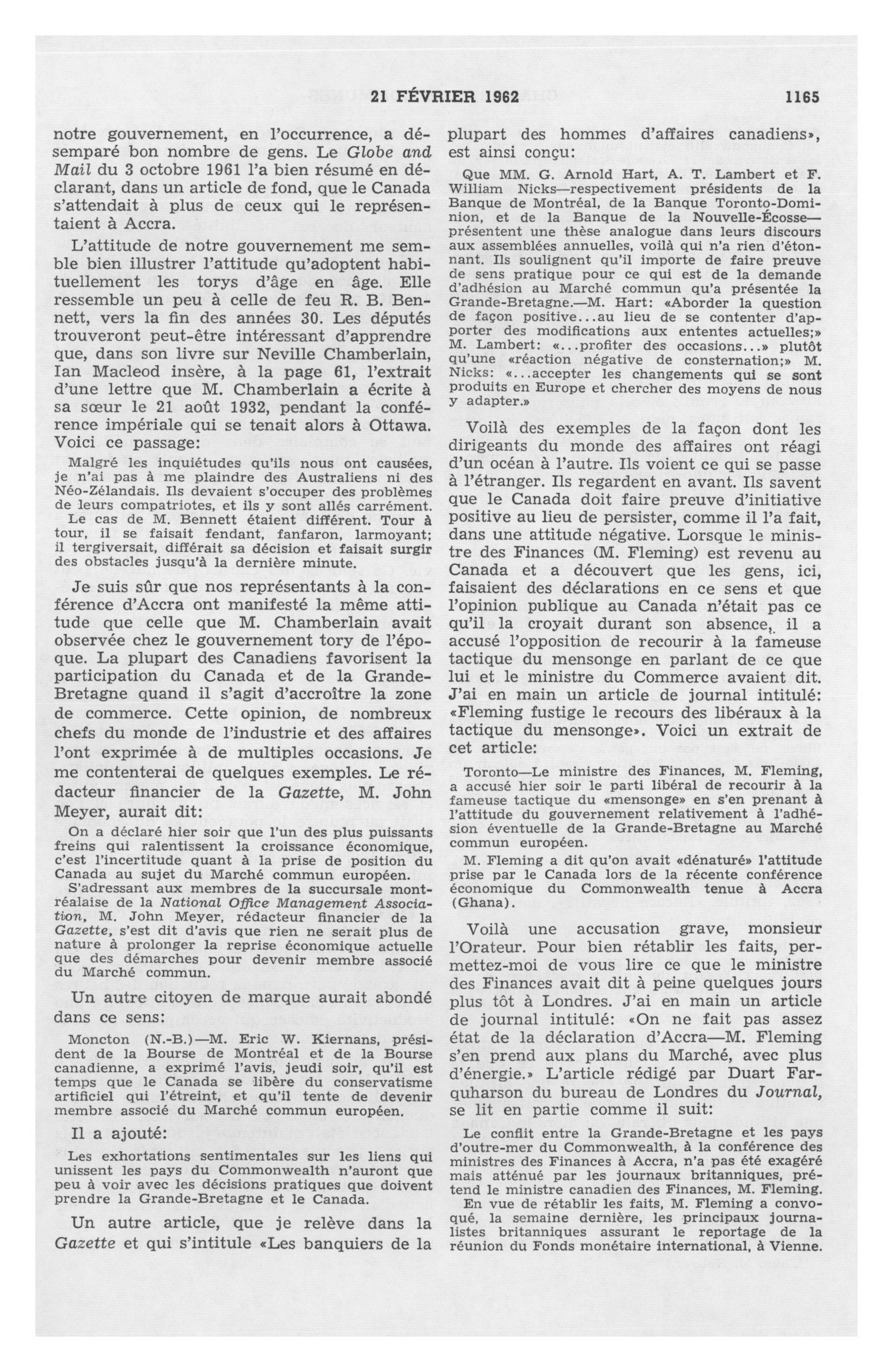 21 FÉVRIER 1962 1165

notre gouvernement, en l'occurrence, a désemparé bon nombre de gens. Le Globe and Mail du 3 octobre 1961 l'a bien résumé en déclarant, dans un article de fond, que le Canada s'attendait à plus de ceux qui le représentaient à Accra.

L'attitude de notre gouvernement me semble bien illustrer l'attitude qu'adoptent habituellement les torys d'âge en âge. Elle ressemble un peu à celle de feu R. B. Bennett, vers la fin des années 30. Les députés trouveront peut-être intéressant d'apprendre que, dans son livre sur Neville Chamberlain, Ian Macleod insère, à la page 61, l'extrait d'une lettre que M. Chamberlain a écrite à sa sœur le 21 août 1932, pendant la conférence impériale qui se tenait alors à Ottawa. Voici ce passage:

Malgré les inquiétudes qu'ils nous ont causées, je n'ai pas à me plaindre des Australiens ni des Néo-Zélandais. Ils devaient s'occuper des problèmes de leurs compatriotes, et ils y sont allés carrément.

Le cas de M. Bennett étaient différent. Tour à tour, il se faisait fendant, fanfaron, larmoyant; il tergiversait, différait sa décision et faisait surgir des obstacles jusqu'à la dernière minute.

Je suis sûr que nos représentants à la conférence d'Accra ont manifesté la même attitude que celle que M. Chamberlain avait observée chez le gouvernement tory de l'époque. La plupart des Canadiens favorisent la participation du Canada et de la Grande-Bretagne quand il s'agit d'accroître la zone de commerce. Cette opinion, de nombreux chefs du monde de l'industrie et des affaires l'ont exprimée à de multiples occasions. Je me contenterai de quelques exemples. Le rédacteur financier de la Gazette, M. John Meyer, aurait dit:

On a déclaré hier soir que l'un des plus puissants freins qui ralentissent la croissance économique, c'est l'incertitude quant à la prise de position du Canada au sujet du Marché commun européen.

S'adressant aux membres de la succursale montréalaise de la National Office Management Association, M. John Meyer, rédacteur financier de la Gazette, s'est dit d'avis que rien ne serait plus de nature à prolonger la reprise économique actuelle que des démarches pour devenir membre associé du Marché commun.

Un autre citoyen de marque aurait abondé dans ce sens:

Moncton (N.-B.)—M. Eric W. Kiernans, président de la Bourse de Montréal et de la Bourse canadienne, a exprimé l'avis, jeudi soir, qu'il est temps que le Canada se libère du conservatisme artificiel qui l'étreint, et qu'il tente de devenir membre associé du Marché commun européen.

Il a ajouté:

Les exhortations sentimentales sur les liens qui unissent les pays du Commonwealth n'auront que peu à voir avec les décisions pratiques que doivent prendre la Grande-Bretagne et le Canada.

Un autre article, que je relève dans la Gazette et qui s'intitule «Les banquiers de la plupart des hommes d'affaires canadiens», est ainsi conçu:

Que MM. G. Arnold Hart, A. T. Lambert et F. William Nicks—respectivement présidents de la Banque de Montréal, de la Banque Toronto-Dominion, et de la Banque de la Nouvelle-Écosse—présentent une thèse analogue dans leurs discours aux assemblées annuelles, voilà qui n'a rien d'étonnant. Ils soulignent qu'il importe de faire preuve de sens pratique pour ce qui est de la demande d'adhésion au Marché commun qu'a présentée la Grande-Bretagne.—M. Hart: «Aborder la question de façon positive...au lieu de se contenter d'apporter des modifications aux ententes actuelles;» M. Lambert: «...profiter des occasions...» plutôt qu'une «réaction négative de consternation;» M. Nicks: «...accepter les changements qui se sont produits en Europe et chercher des moyens de nous y adapter.»

Voilà des exemples de la façon dont les dirigeants du monde des affaires ont réagi d'un océan à l'autre. Ils voient ce qui se passe à l'étranger. Ils regardent en avant. Ils savent que le Canada doit faire preuve d'initiative positive au lieu de persister, comme il l'a fait, dans une attitude négative. Lorsque le ministre des Finances (M. Fleming) est revenu au Canada et a découvert que les gens, ici, faisaient des déclarations en ce sens et que l'opinion publique au Canada n'était pas ce qu'il la croyait durant son absence, il a accusé l'opposition de recourir à la fameuse tactique du mensonge en parlant de ce que lui et le ministre du Commerce avaient dit. J'ai en main un article de journal intitulé: «Fleming fustige le recours des libéraux à la tactique du mensonge». Voici un extrait de cet article:

Toronto—Le ministre des Finances, M. Fleming, a accusé hier soir le parti libéral de recourir à la fameuse tactique du «mensonge» en s'en prenant à l'attitude du gouvernement relativement à l'adhésion éventuelle de la Grande-Bretagne au Marché commun européen.

M. Fleming a dit qu'on avait «dénaturé» l'attitude prise par le Canada lors de la récente conférence économique du Commonwealth tenue à Accra (Ghana).

Voilà une accusation grave, monsieur l'Orateur. Pour bien rétablir les faits, permettez-moi de vous lire ce que le ministre des Finances avait dit à peine quelques jours plus tôt à Londres. J'ai en main un article de journal intitulé: «On ne fait pas assez état de la déclaration d'Accra—M. Fleming s'en prend aux plans du Marché, avec plus d'énergie.» L'article rédigé par Duart Farquharson du bureau de Londres du Journal, se lit en partie comme il suit:

Le conflit entre la Grande-Bretagne et les pays d'outre-mer du Commonwealth, à la conférence des ministres des Finances à Accra, n'a pas été exagéré mais atténué par les journaux britanniques, prétend le ministre canadien des Finances, M. Fleming.

En vue de rétablir les faits, M. Fleming a convoqué, la semaine dernière, les principaux journalistes britanniques assurant le reportage de la réunion du Fonds monétaire international, à Vienne.